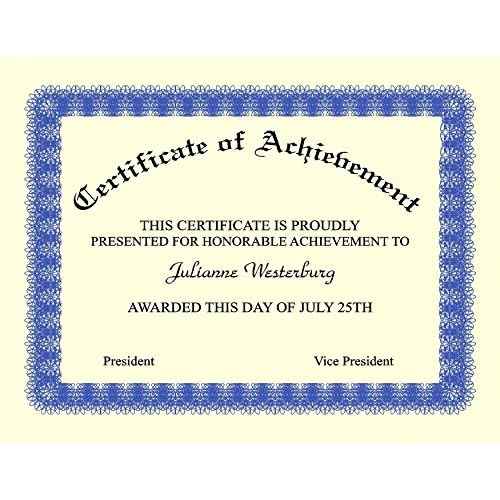 Certificate of Achievement

THIS CERTIFICATE IS PROUDLY PRESENTED FOR HONORABLE ACHIEVEMENT TO

Julianne Westerburg

AWARDED THIS DAY OF JULY 25TH

President

Vice President